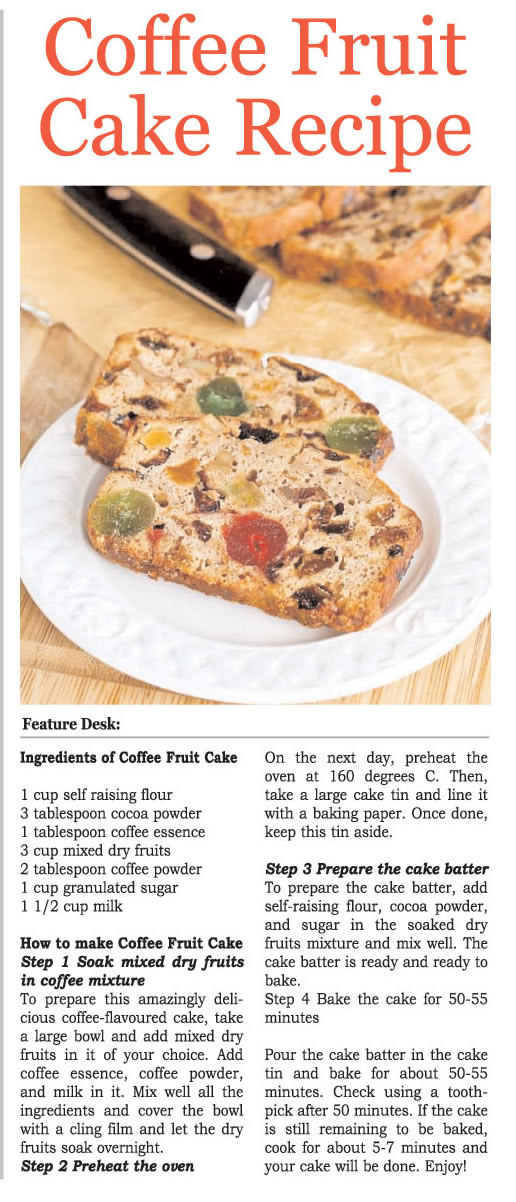 Coffee Fruit Cake Recipe

Feature Desk:

Ingredients of Coffee Fruit Cake

1 cup self raising flour
3 tablespoon cocoa powder
1 tablespoon coffee essence
3 cup mixed dry fruits
2 tablespoon coffee powder
1 cup granulated sugar
1 1/2 cup milk

How to make Coffee Fruit Cake
Step 1 Soak mixed dry fruits in coffee mixture
To prepare this amazingly delicious coffee-flavoured cake, take a large bowl and add mixed dry fruits in it of your choice. Add coffee essence, coffee powder, and milk in it. Mix well all the ingredients and cover the bowl with a cling film and let the dry fruits soak overnight.
Step 2 Preheat the oven
On the next day, preheat the oven at 160 degrees C. Then, take a large cake tin and line it with a baking paper. Once done, keep this tin aside.

Step 3 Prepare the cake batter
To prepare the cake batter, add self-raising flour, cocoa powder, and sugar in the soaked dry fruits mixture and mix well. The cake batter is ready and ready to bake.
Step 4 Bake the cake for 50-55 minutes

Pour the cake batter in the cake tin and bake for about 50-55 minutes. Check using a toothpick after 50 minutes. If the cake is still remaining to be baked, cook for about 5-7 minutes and your cake will be done. Enjoy!